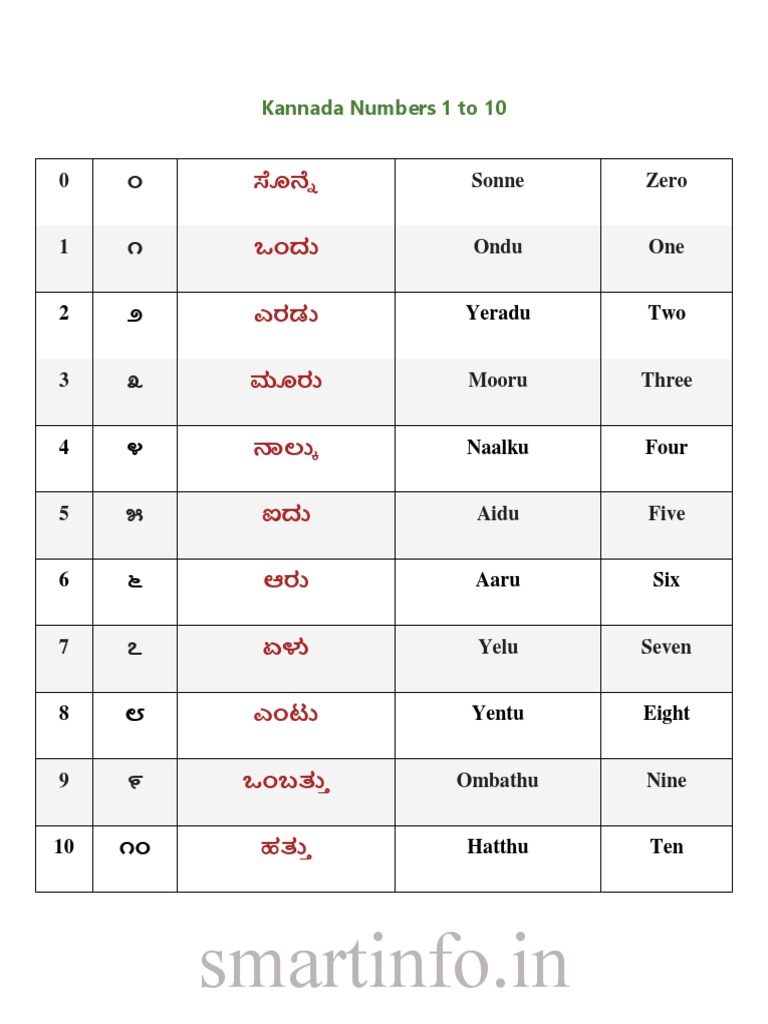 Kannada Numbers 1 to 10

| 0 | ೦ | ಸೊನ್ನೆ | Sonne | Zero |
|---|---|---|---|---|
| 1 | ೧ | ಒಂದು | Ondu | One |
| 2 | ೨ | ಎರಡು | Yeradu | Two |
| 3 | ೩ | ಮೂರು | Mooru | Three |
| 4 | ೪ | ನಾಲ್ಕು | Naalku | Four |
| 5 | ೫ | ಐದು | Aidu | Five |
| 6 | ೬ | ಆರು | Aaru | Six |
| 7 | ೭ | ಏಳು | Yelu | Seven |
| 8 | ೮ | ಎಂಟು | Yentu | Eight |
| 9 | ೯ | ಒಂಬತ್ತು | Ombathu | Nine |
| 10 | ೧೦ | ಹತ್ತು | Hatthu | Ten |

smartinfo.in